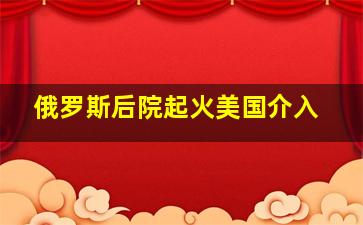 俄罗斯后院起火美国介入